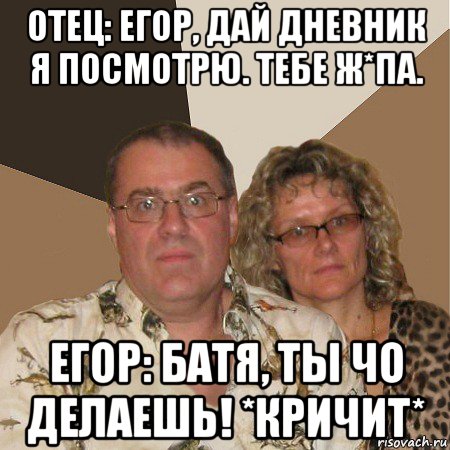 ОТЕЦ: ЕГОР, ДАЙ ДНЕВНИК Я ПОСМОТРЮ. ТЕБЕ Ж*ПА.

ЕГОР: БАТЯ, ТЫ ЧО ДЕЛАЕШЬ! *КРИЧИТ*

risovach.ru